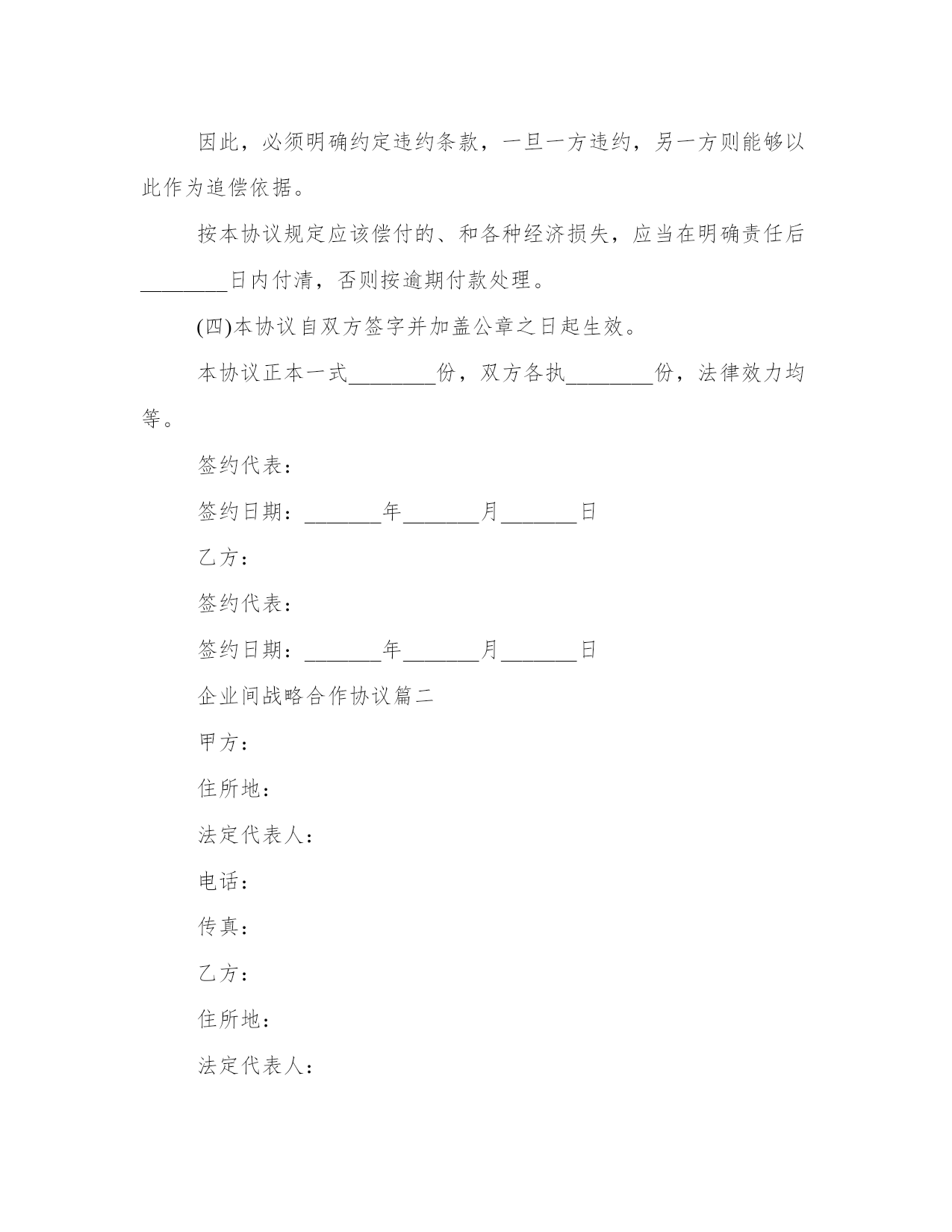 因此，必须明确约定违约条款，一旦一方违约，另一方则能够以此作为追偿依据。

按本协议规定应该偿付的、和各种经济损失，应当在明确责任后________日内付清，否则按逾期付款处理。

(四)本协议自双方签字并加盖公章之日起生效。

本协议正本一式________份，双方各执________份，法律效力均等。

签约代表：

签约日期：_______年_______月_______日

乙方：

签约代表：

签约日期：_______年_______月_______日

企业间战略合作协议篇二

甲方：

住所地：

法定代表人：

电话：

传真：

乙方：

住所地：

法定代表人：